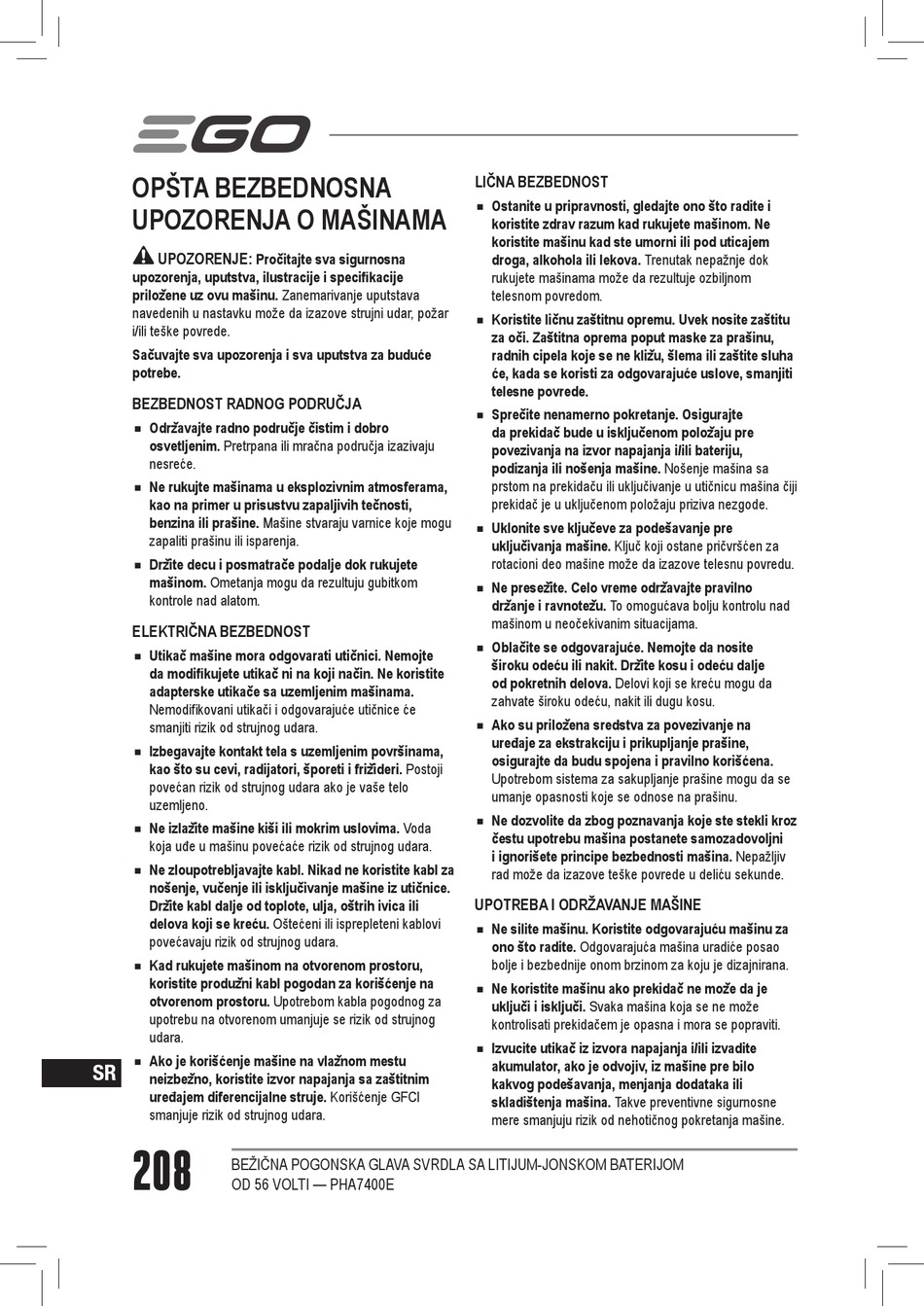 EGO

OPŠTA BEZBEDNOSNA UPOZORENJA O MAŠINAMA

UPOZORENJE: Pročitajte sva sigurnosna upozorenja, uputstva, ilustracije i specifikacije priložene uz ovu mašinu. Zanemarivanje uputstava navedenih u nastavku može da izazove strujni udar, požar i/ili teške povrede.

Sačuvajte sva upozorenja i sva uputstva za buduće potrebe.

BEZBEDNOST RADNOG PODRUČJA

■ Održavajte radno područje čistim i dobro osvetljenim. Pretrpana ili mračna područja izazivaju nesreće.

■ Ne rukujte mašinama u eksplozivnim atmosferama, kao na primer u prisustvu zapaljivih tečnosti, benzina ili prašine. Mašine stvaraju varnice koje mogu zapaliti prašinu ili isparenja.

■ Držite decu i posmatrače podalje dok rukujete mašinom. Ometanja mogu da rezultuju gubitkom kontrole nad alatom.

ELEKTRIČNA BEZBEDNOST

■ Utikač mašine mora odgovarati utičnici. Nemojte da modifikujete utikač ni na koji način. Ne koristite adapterske utikače sa uzemljenim mašinama. Nemodifikovani utikači i odgovarajuće utičnice će smanjiti rizik od strujnog udara.

■ Izbegavajte kontakt tela s uzemljenim površinama, kao što su cevi, radijatori, šporeti i frižideri. Postoji povećan rizik od strujnog udara ako je vaše telo uzemljeno.

■ Ne izlažite mašine kiši ili mokrim uslovima. Voda koja uđe u mašinu povećaće rizik od strujnog udara.

■ Ne zloupotrebljavajte kabl. Nikad ne koristite kabl za nošenje, vučenje ili isključivanje mašine iz utičnice. Držite kabl dalje od toplote, ulja, oštrih ivica ili delova koji se kreću. Oštećeni ili isprepleteni kablovi povećavaju rizik od strujnog udara.

■ Kad rukujete mašinom na otvorenom prostoru, koristite produžni kabl pogodan za korišćenje na otvorenom prostoru. Upotrebom kabla pogodnog za upotrebu na otvorenom umanjuje se rizik od strujnog udara.

■ Ako je korišćenje mašine na vlažnom mestu neizbežno, koristite izvor napajanja sa zaštitnim uređajem diferencijalne struje. Korišćenje GFCI smanjuje rizik od strujnog udara.

LIČNA BEZBEDNOST

■ Ostanite u pripravnosti, gledajte ono što radite i koristite zdrav razum kad rukujete mašinom. Ne koristite mašinu kad ste umorni ili pod uticajem droga, alkohola ili lekova. Trenutak nepažnje dok rukujete mašinama može da rezultuje ozbiljnom telesnom povredom.

■ Koristite ličnu zaštitnu opremu. Uvek nosite zaštitu za oči. Zaštitna oprema poput maske za prašinu, radnih cipela koje se ne kližu, šlema ili zaštite sluha će, kada se koristi za odgovarajuće uslove, smanjiti telesne povrede.

■ Sprečite nenamerno pokretanje. Osigurajte da prekidač bude u isključenom položaju pre povezivanja na izvor napajanja i/ili bateriju, podizanja ili nošenja mašine. Nošenje mašina sa prstom na prekidaču ili uključivanje u utičnicu mašina čiji prekidač je u uključenom položaju priziva nezgode.

■ Uklonite sve ključeve za podešavanje pre uključivanja mašine. Ključ koji ostane pričvršćen za rotacioni deo mašine može da izazove telesnu povredu.

■ Ne presežite. Celo vreme održavajte pravilno držanje i ravnotežu. To omogućava bolju kontrolu nad mašinom u neočekivanim situacijama.

■ Oblačite se odgovarajuće. Nemojte da nosite široku odeću ili nakit. Držite kosu i odeću dalje od pokretnih delova. Delovi koji se kreću mogu da zahvate široku odeću, nakit ili dugu kosu.

■ Ako su priložena sredstva za povezivanje na uređaje za ekstrakciju i prikupljanje prašine, osigurajte da budu spojena i pravilno korišćena. Upotrebom sistema za sakupljanje prašine mogu da se umanje opasnosti koje se odnose na prašinu.

■ Ne dozvolite da zbog poznavanja koje ste stekli kroz čestu upotrebu mašina postanete samozadovoljni i ignorišete principe bezbednosti mašina. Nepažljiv rad može da izazove teške povrede u deliću sekunde.

UPOTREBA I ODRŽAVANJE MAŠINE

■ Ne silite mašinu. Koristite odgovarajuću mašinu za ono što radite. Odgovarajuća mašina uradiće posao bolje i bezbednije onom brzinom za koju je dizajnirana.

■ Ne koristite mašinu ako prekidač ne može da je uključi i isključi. Svaka mašina koja se ne može kontrolisati prekidačem je opasna i mora se popraviti.

■ Izvucite utikač iz izvora napajanja i/ili izvadite akumulator, ako je odvojiv, iz mašine pre bilo kakvog podešavanja, menjanja dodataka ili skladištenja mašina. Takve preventivne sigurnosne mere smanjuju rizik od nehotičnog pokretanja mašine.

SR

208 BEŽIČNA POGONSKA GLAVA SVRDLA SA LITIJUM-JONSKOM BATERIJOM OD 56 VOLTI — PHA7400E